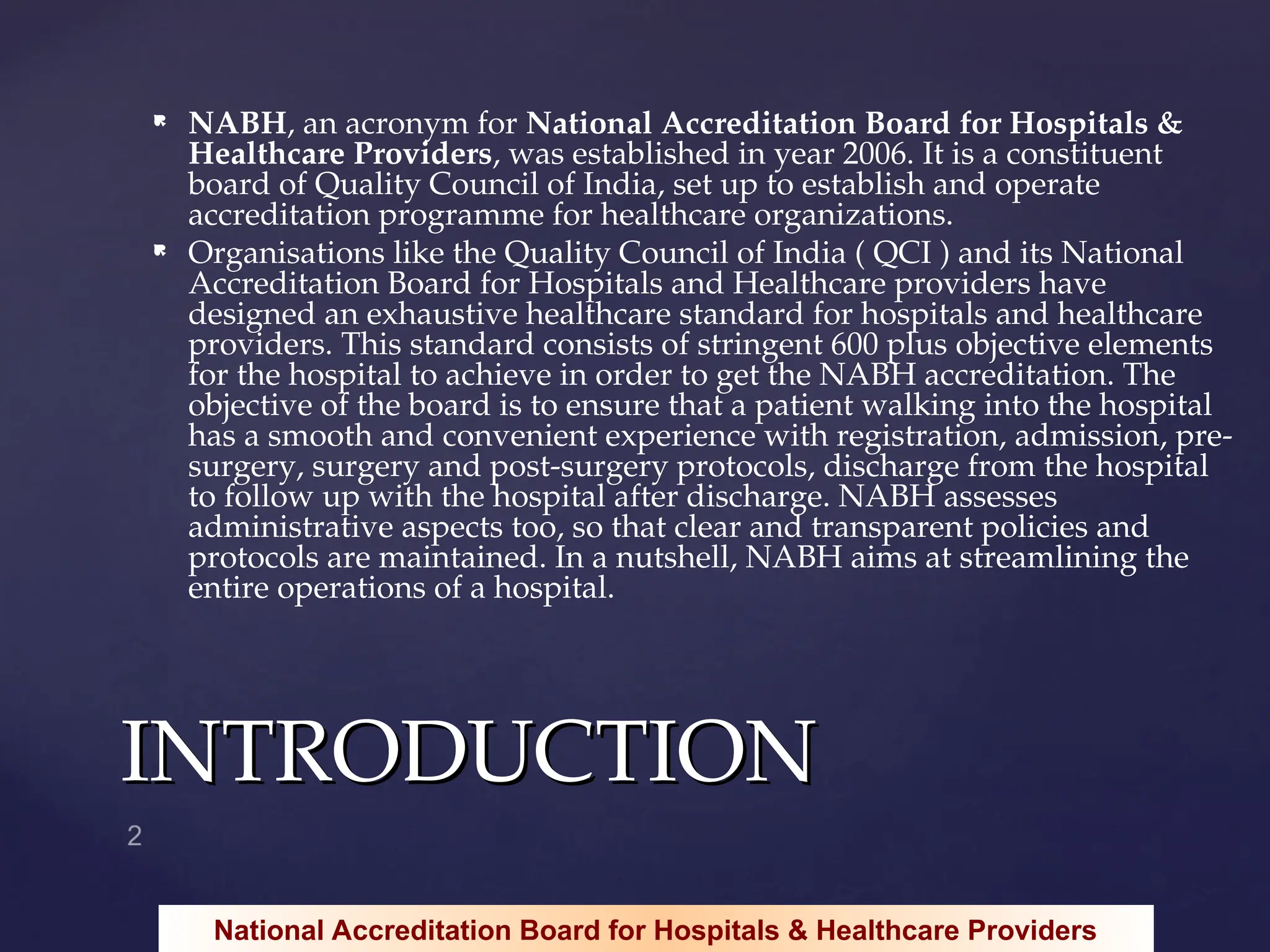 NABH, an acronym for National Accreditation Board for Hospitals & Healthcare Providers, was established in year 2006. It is a constituent board of Quality Council of India, set up to establish and operate accreditation programme for healthcare organizations.

Organisations like the Quality Council of India ( QCI ) and its National Accreditation Board for Hospitals and Healthcare providers have designed an exhaustive healthcare standard for hospitals and healthcare providers. This standard consists of stringent 600 plus objective elements for the hospital to achieve in order to get the NABH accreditation. The objective of the board is to ensure that a patient walking into the hospital has a smooth and convenient experience with registration, admission, pre-surgery, surgery and post-surgery protocols, discharge from the hospital to follow up with the hospital after discharge. NABH assesses administrative aspects too, so that clear and transparent policies and protocols are maintained. In a nutshell, NABH aims at streamlining the entire operations of a hospital.

INTRODUCTION

2

National Accreditation Board for Hospitals & Healthcare Providers